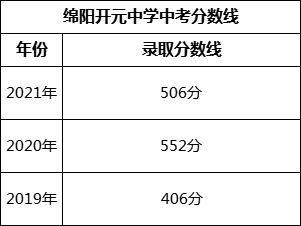 绵阳开元中学中考分数线

| 年份 | 录取分数线 |
|---|---|
| 2021年 | 506分 |
| 2020年 | 552分 |
| 2019年 | 406分 |